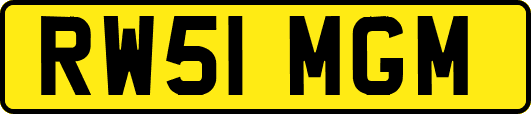 RW51 MGM